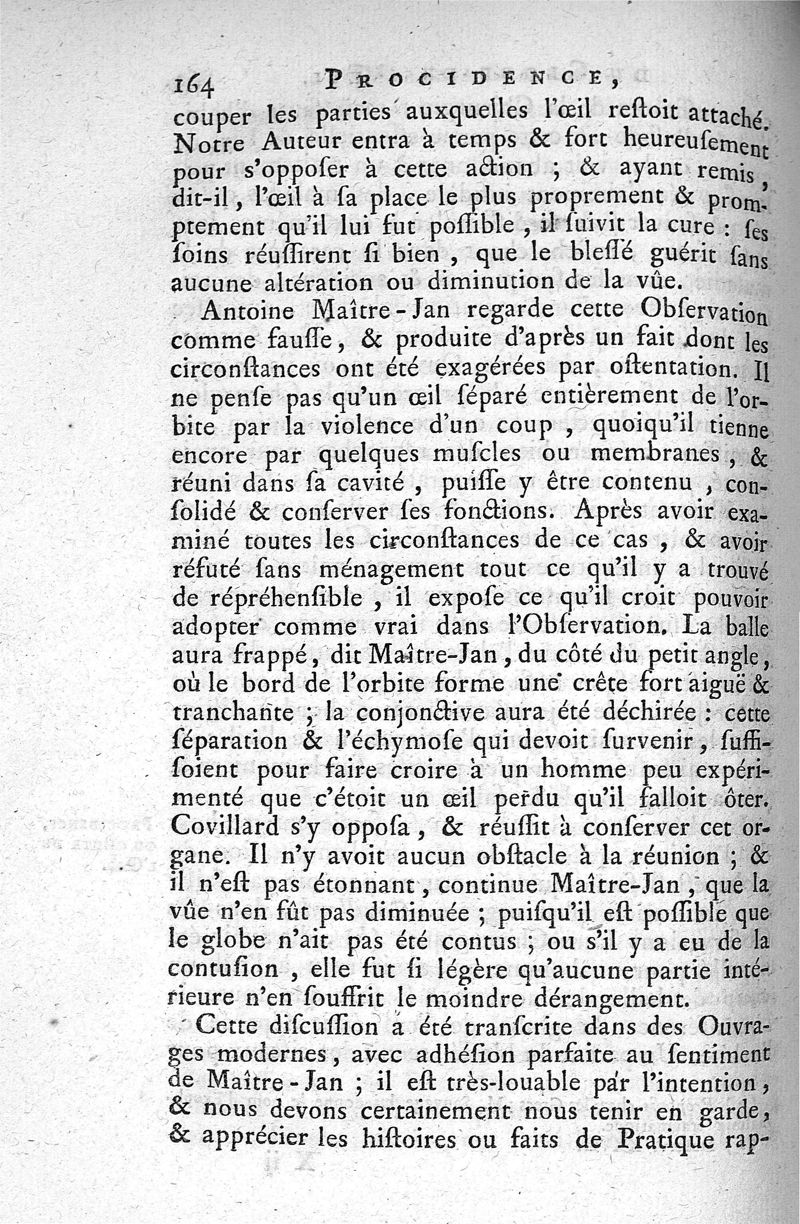 164 PROCIDENCE,

couper les parties auxquelles l'œil restoit attaché. Notre Auteur entra à temps & fort heureusement pour s'opposer à cette action ; & ayant remis, dit-il, l'œil à sa place le plus proprement & promptement qu'il lui fut possible, il suivit la cure : ses soins réussirent si bien, que le blessé guérit sans aucune altération ou diminution de la vûe.

Antoine Maître-Jan regarde cette Observation comme fausse, & produite d'après un fait dont les circonstances ont été exagérées par ostentation. Il ne pense pas qu'un œil séparé entièrement de l'orbite par la violence d'un coup, quoiqu'il tienne encore par quelques muscles ou membranes, & réuni dans sa cavité, puisse y être contenu, consolidé & conserver ses fonctions. Après avoir examiné toutes les circonstances de ce cas, & avoir réfuté sans ménagement tout ce qu'il y a trouvé de répréhensible, il expose ce qu'il croit pouvoir adopter comme vrai dans l'Observation. La balle aura frappé, dit Maître-Jan, du côté du petit angle, où le bord de l'orbite forme une crête fort aiguë & tranchante ; la conjonctive aura été déchirée : cette séparation & l'échymose qui devoit survenir, suffisoient pour faire croire à un homme peu expérimenté que c'étoit un œil perdu qu'il falloit ôter. Covillard s'y opposa, & réussit à conserver cet organe. Il n'y avoit aucun obstacle à la réunion ; & il n'est pas étonnant, continue Maître-Jan, que la vûe n'en fût pas diminuée ; puisqu'il est possible que le globe n'ait pas été contus ; ou s'il y a eu de la contusion, elle fut si légère qu'aucune partie intérieure n'en souffrit le moindre dérangement.

Cette discussion a été transcrite dans des Ouvrages modernes, avec adhésion parfaite au sentiment de Maître-Jan ; il est très-louable par l'intention, & nous devons certainement nous tenir en garde, & apprécier les histoires ou faits de Pratique rap-